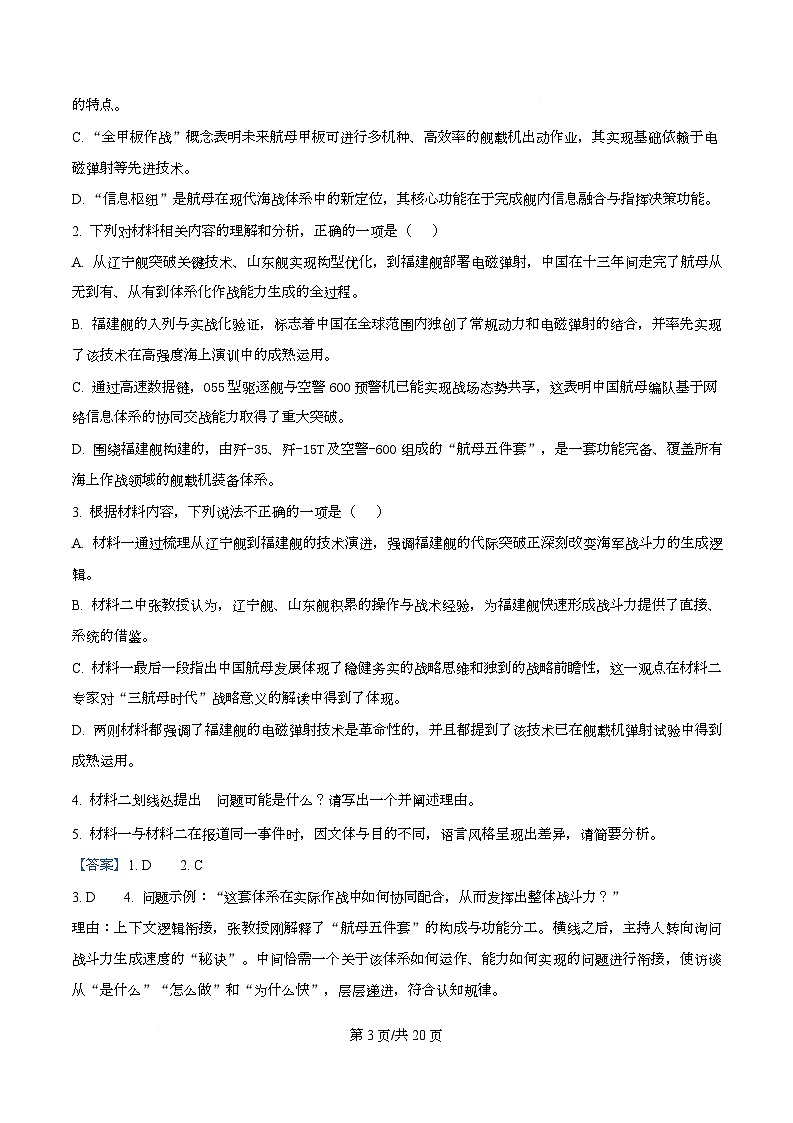 的特点。

C. “全甲板作战”概念表明未来航母甲板可进行多机种、高效率的舰载机出动作业，其实现基础依赖于电磁弹射等先进技术。

D. “信息枢纽”是航母在现代海战体系中的新定位，其核心功能在于完成舰内信息融合与指挥决策功能。

2. 下列对材料相关内容的理解和分析，正确的一项是（　）

A. 从辽宁舰突破关键技术、山东舰实现构型优化，到福建舰部署电磁弹射，中国在十三年间走完了航母从无到有、从有到体系化作战能力生成的全过程。

B. 福建舰的入列与实战化验证，标志着中国在全球范围内独创了常规动力和电磁弹射的结合，并率先实现了该技术在高强度海上演训中的成熟运用。

C. 通过高速数据链，055型驱逐舰与空警600预警机已能实现战场态势共享，这表明中国航母编队基于网络信息体系的协同交战能力取得了重大突破。

D. 围绕福建舰构建的，由歼-35、歼-15T及空警-600组成的“航母五件套”，是一套功能完备、覆盖所有海上作战领域的舰载机装备体系。

3. 根据材料内容，下列说法不正确的一项是（　）

A. 材料一通过梳理从辽宁舰到福建舰的技术演进，强调福建舰的代际突破正深刻改变海军战斗力的生成逻辑。

B. 材料二中张教授认为，辽宁舰、山东舰积累的操作与战术经验，为福建舰快速形成战斗力提供了直接、系统的借鉴。

C. 材料一最后一段指出中国航母发展体现了稳健务实的战略思维和独到的战略前瞻性，这一观点在材料二专家对“三航母时代”战略意义的解读中得到了体现。

D. 两则材料都强调了福建舰的电磁弹射技术是革命性的，并且都提到了该技术已在舰载机弹射试验中得到成熟运用。

4. 材料二划线处提出　问题可能是什么？请写出一个并阐述理由。

5. 材料一与材料二在报道同一事件时，因文体与目的不同，语言风格呈现出差异，请简要分析。

【答案】1. D　　2. C

3. D　　4. 问题示例：“这套体系在实际作战中如何协同配合，从而发挥出整体战斗力？”

理由：上下文逻辑衔接，张教授刚解释了“航母五件套”的构成与功能分工。横线之后，主持人转向询问战斗力生成速度的“秘诀”。中间恰需一个关于该体系如何运作、能力如何实现的问题进行衔接，使访谈从“是什么”“怎么做”和“为什么快”，层层递进，符合认知规律。

第3页/共20页